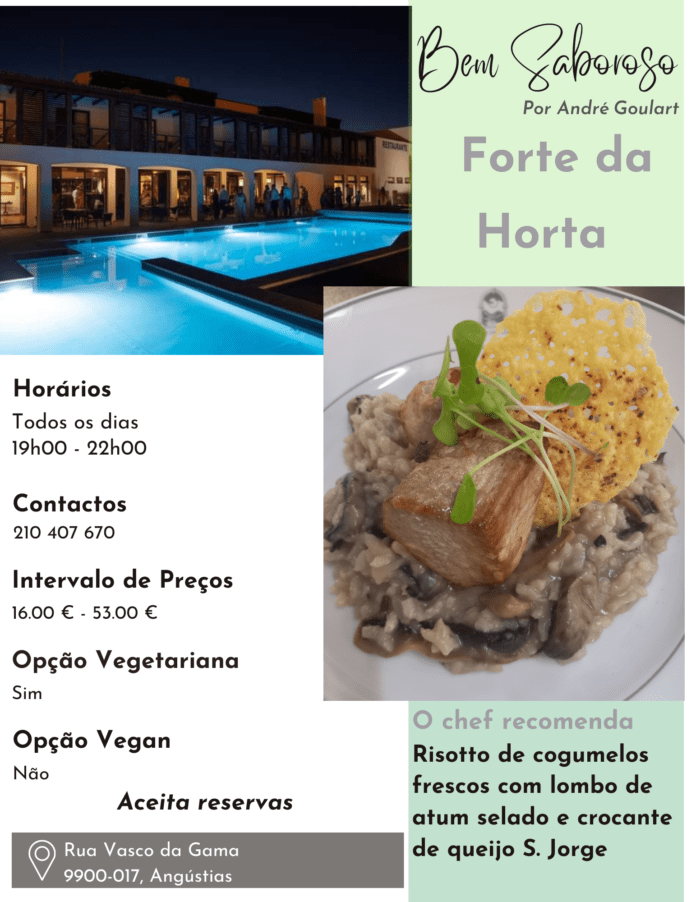 Bem Saboroso

Por André Goulart

Forte da Horta

Horários

Todos os dias
19h00 - 22h00

Contactos

210 407 670

Intervalo de Preços

16.00 € - 53.00 €

Opção Vegetariana

Sim

Opção Vegan

Não

Aceita reservas

Rua Vasco da Gama
9900-017, Angústias

O chef recomenda

Risotto de cogumelos frescos com lombo de atum selado e crocante de queijo S. Jorge